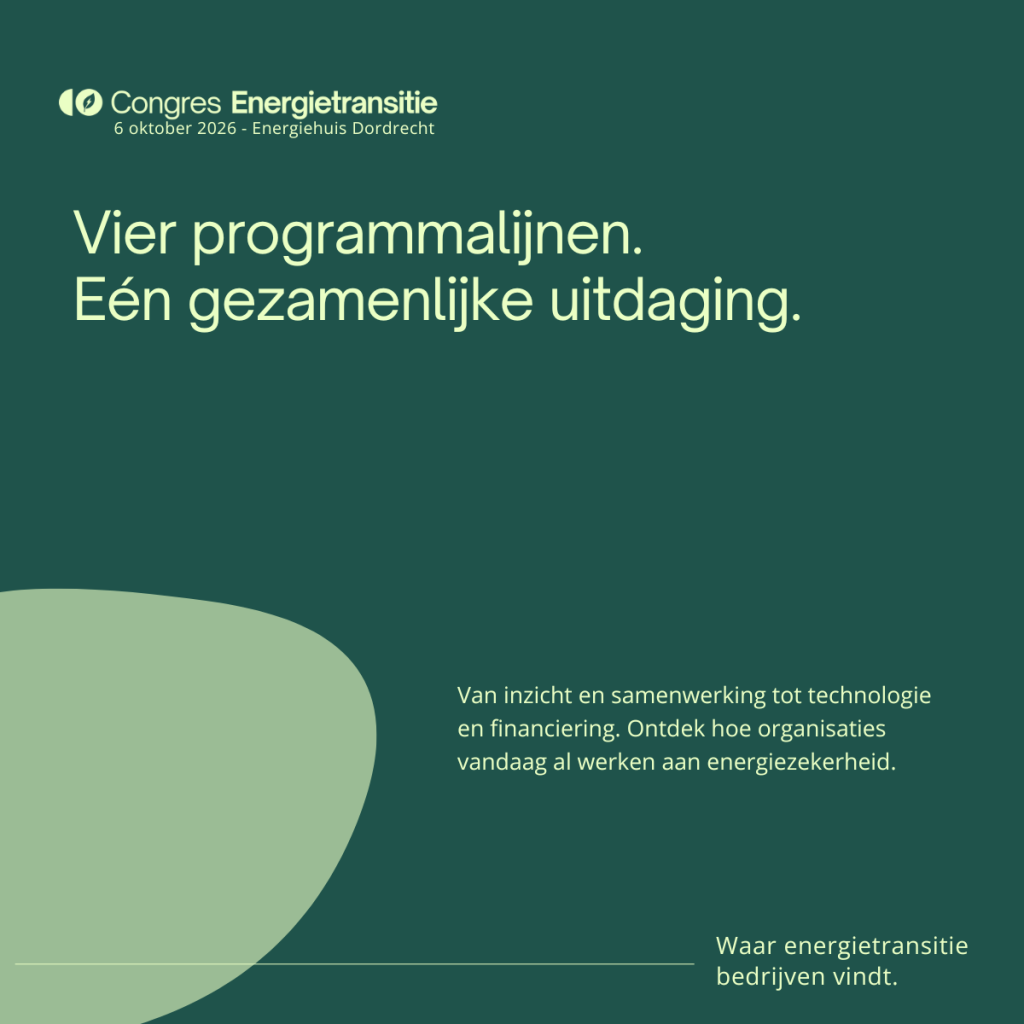 Congres Energietransitie
6 oktober 2026 - Energiehuis Dordrecht

Vier programmalijnen.
Eén gezamenlijke uitdaging.

Van inzicht en samenwerking tot technologie en financiering. Ontdek hoe organisaties vandaag al werken aan energiezekerheid.

Waar energietransitie
bedrijven vindt.